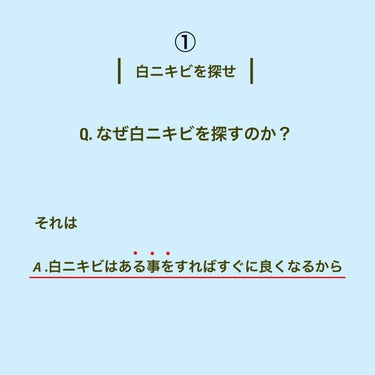 ①

白ニキビを探せ

Q. なぜ白ニキビを探すのか？

それは

A .白ニキビはある事をすればすぐに良くなるから